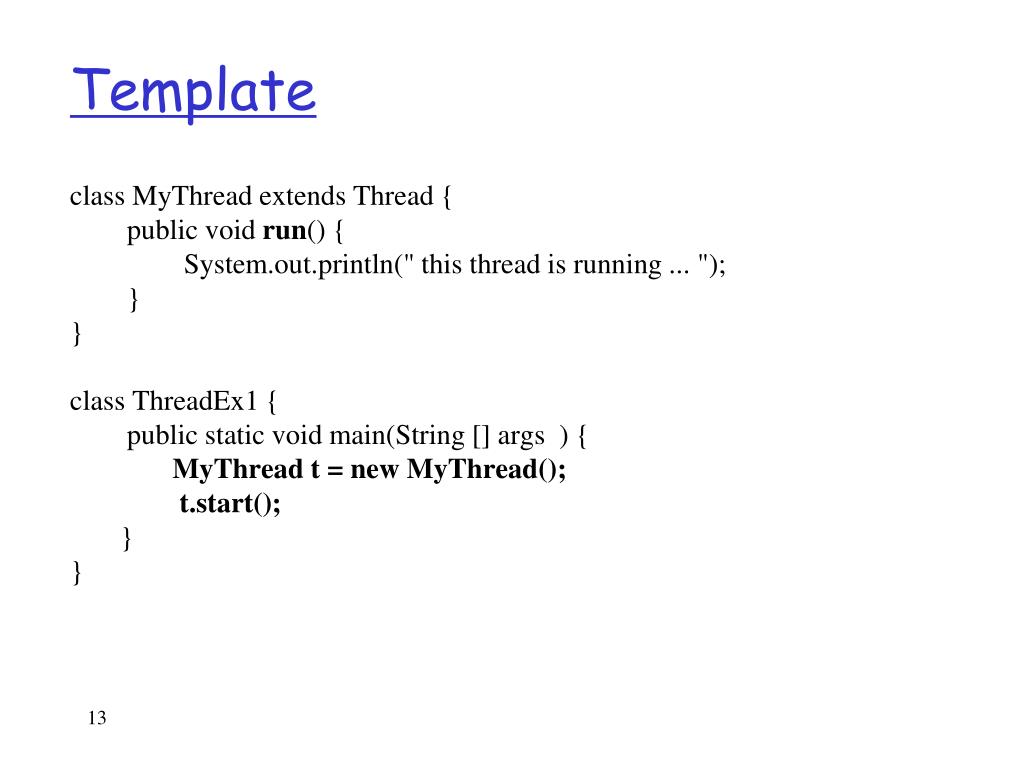 Template

class MyThread extends Thread {
    public void run() {
        System.out.println(" this thread is running ... ");
    }
}

class ThreadEx1 {
    public static void main(String [] args ) {
        MyThread t = new MyThread();
        t.start();
    }
}

13